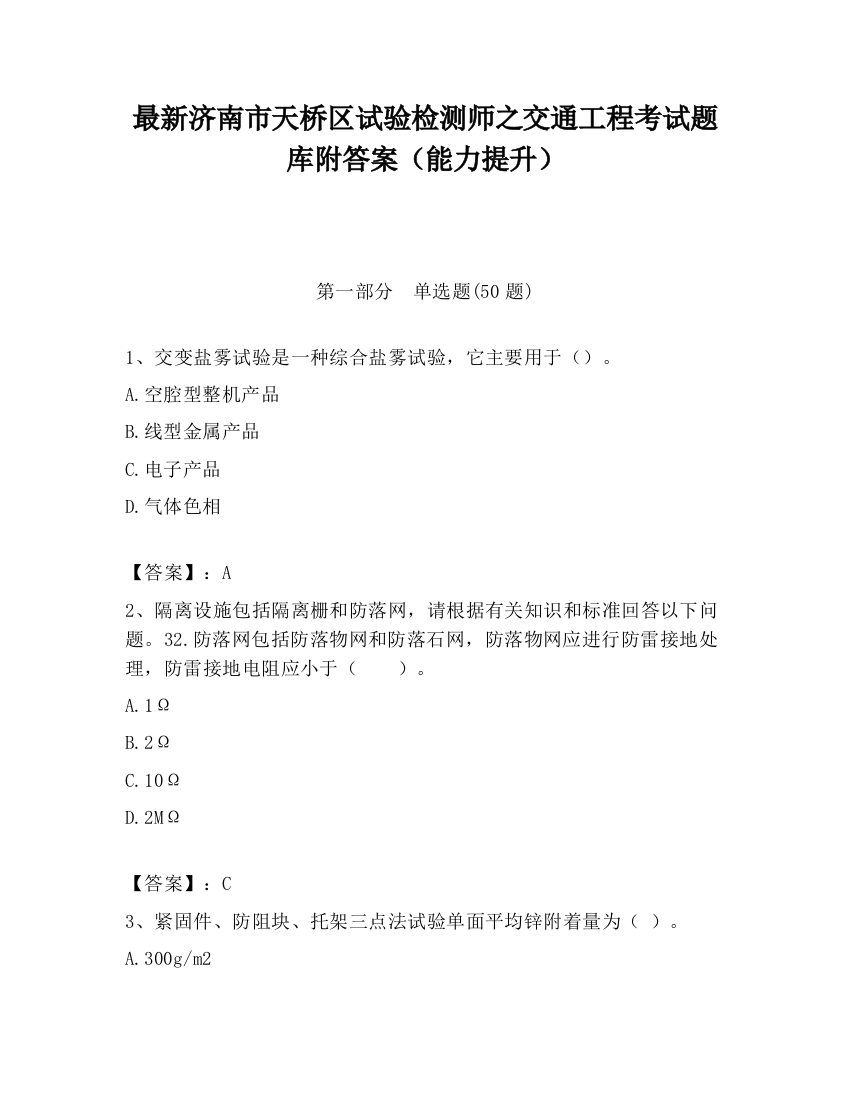 最新济南市天桥区试验检测师之交通工程考试题库附答案（能力提升）

第一部分　单选题(50 题)

1、交变盐雾试验是一种综合盐雾试验，它主要用于（）。

A.空腔型整机产品

B.线型金属产品

C.电子产品

D.气体色相

【答案】：A

2、隔离设施包括隔离栅和防落网，请根据有关知识和标准回答以下问题。32.防落网包括防落物网和防落石网，防落物网应进行防雷接地处理，防雷接地电阻应小于（　　）。

A.1Ω

B.2Ω

C.10Ω

D.2MΩ

【答案】：C

3、紧固件、防阻块、托架三点法试验单面平均锌附着量为（ ）。

A.300g/m2